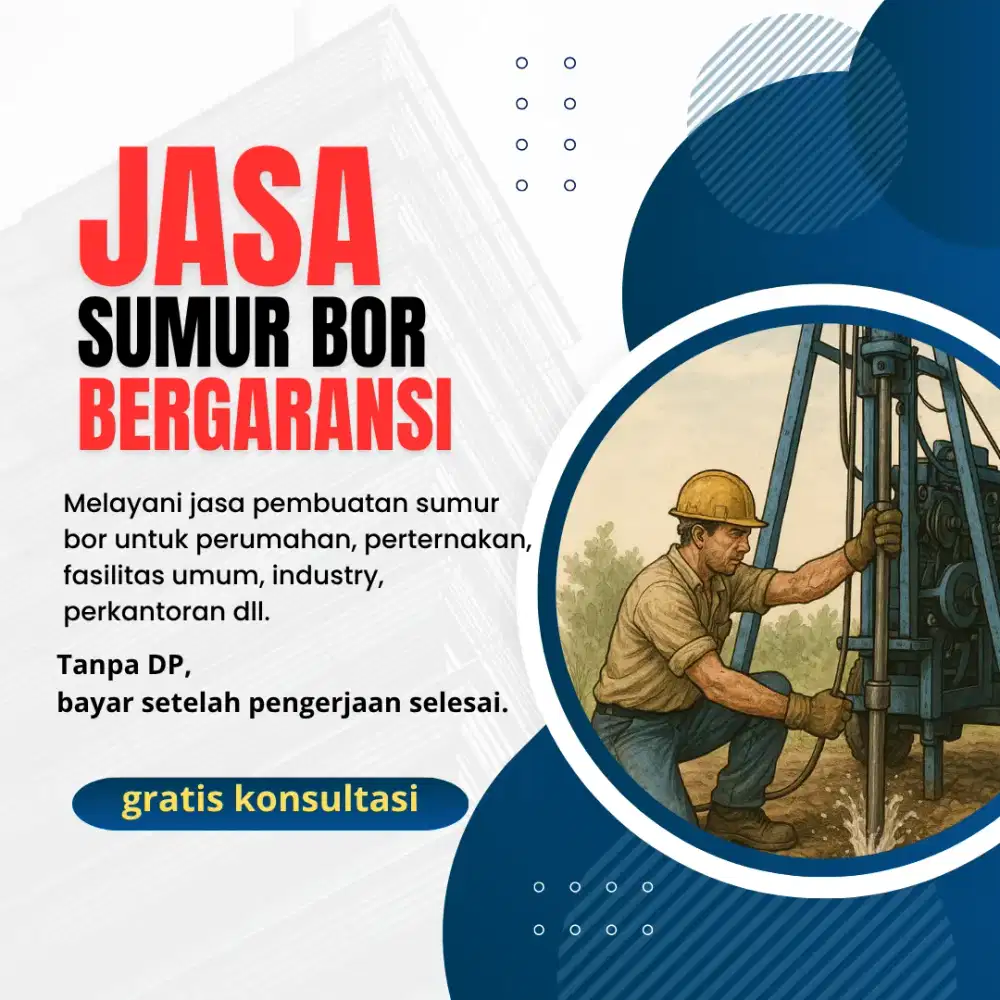 JASA
SUMUR BOR
BERGARANSI

Melayani jasa pembuatan sumur bor untuk perumahan, perternakan, fasilitas umum, industry, perkantoran dll.

Tanpa DP,
bayar setelah pengerjaan selesai.

gratis konsultasi